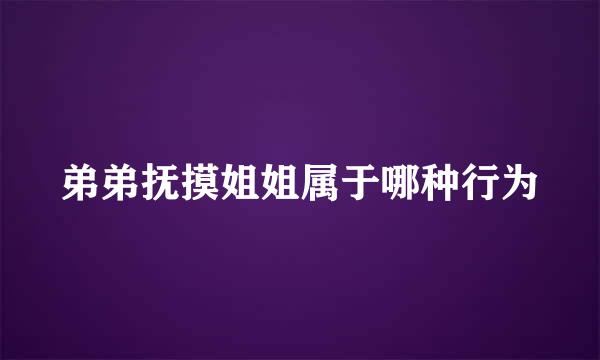 弟弟抚摸姐姐属于哪种行为